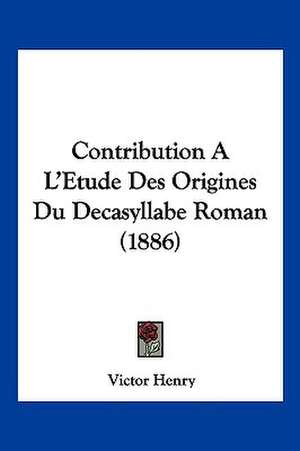 Contribution A L'Etude Des Origines Du Decasyllabe Roman (1886)

Victor Henry